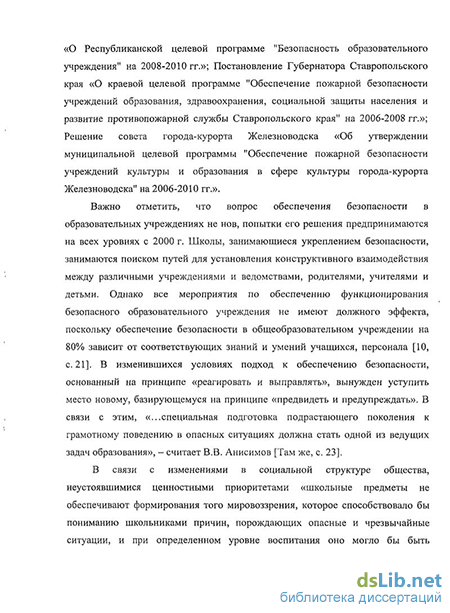 «О Республиканской целевой программе "Безопасность образовательного учреждения" на 2008-2010 гг.»; Постановление Губернатора Ставропольского края «О краевой целевой программе "Обеспечение пожарной безопасности учреждений образования, здравоохранения, социальной защиты населения и развитие противопожарной службы Ставропольского края" на 2006-2008 гг.»; Решение совета города-курорта Железноводска «Об утверждении муниципальной целевой программы "Обеспечение пожарной безопасности учреждений культуры и образования в сфере культуры города-курорта Железноводска" на 2006-2010 гг.».

Важно отметить, что вопрос обеспечения безопасности в образовательных учреждениях не нов, попытки его решения предпринимаются на всех уровнях с 2000 г. Школы, занимающиеся укреплением безопасности, занимаются поиском путей для установления конструктивного взаимодействия между различными учреждениями и ведомствами, родителями, учителями и детьми. Однако все мероприятия по обеспечению функционирования безопасного образовательного учреждения не имеют должного эффекта, поскольку обеспечение безопасности в общеобразовательном учреждении на 80% зависит от соответствующих знаний и умений учащихся, персонала [10, с. 21]. В изменившихся условиях подход к обеспечению безопасности, основанный на принципе «реагировать и выправлять», вынужден уступить место новому, базирующемуся на принципе «предвидеть и предупреждать». В связи с этим, «...специальная подготовка подрастающего поколения к грамотному поведению в опасных ситуациях должна стать одной из ведущих задач образования», – считает В.В. Анисимов [Там же, с. 23].

В связи с изменениями в социальной структуре общества, неустоявшимися ценностными приоритетами «школьные предметы не обеспечивают формирования того мировоззрения, которое способствовало бы пониманию школьниками причин, порождающих опасные и чрезвычайные ситуации, и при определенном уровне воспитания оно могло бы быть

dsLib.net
библиотека диссертаций